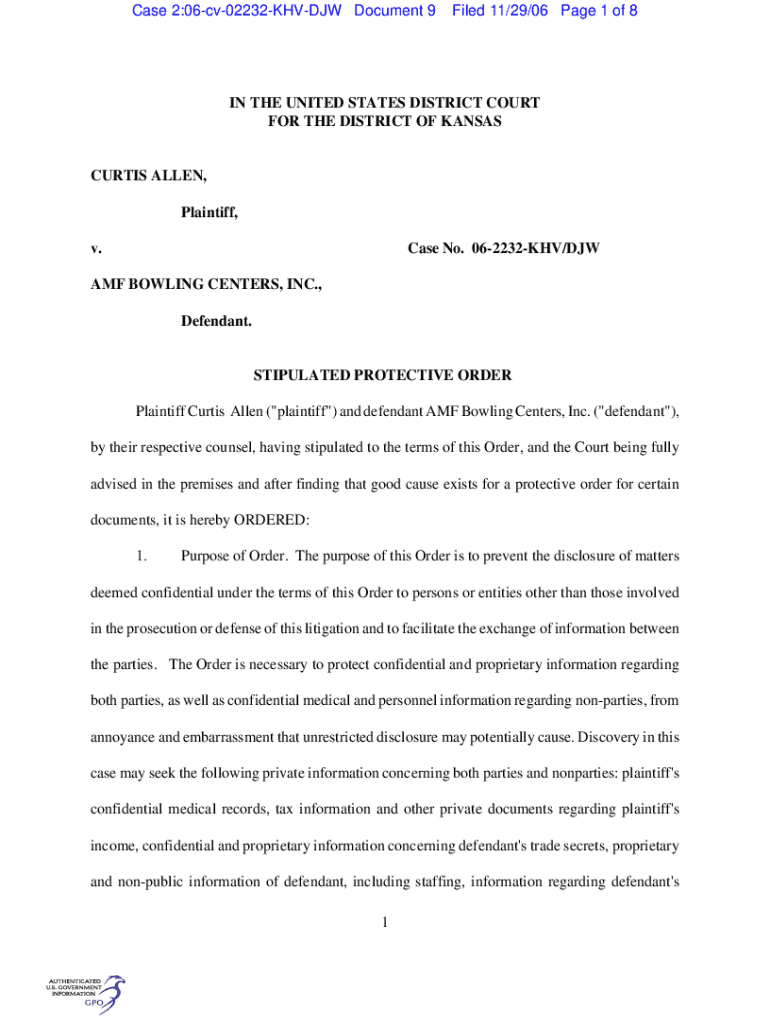 Case 2:06-cv-02232-KHV-DJW Document 9 Filed 11/29/06 Page 1 of 8

IN THE UNITED STATES DISTRICT COURT
FOR THE DISTRICT OF KANSAS

CURTIS ALLEN,

Plaintiff,

v.

Case No. 06-2232-KHV/DJW

AMF BOWLING CENTERS, INC.,

Defendant.

STIPULATED PROTECTIVE ORDER

Plaintiff Curtis Allen ("plaintiff") and defendant AMF Bowling Centers, Inc. ("defendant"), by their respective counsel, having stipulated to the terms of this Order, and the Court being fully advised in the premises and after finding that good cause exists for a protective order for certain documents, it is hereby ORDERED:

1. Purpose of Order. The purpose of this Order is to prevent the disclosure of matters deemed confidential under the terms of this Order to persons or entities other than those involved in the prosecution or defense of this litigation and to facilitate the exchange of information between the parties. The Order is necessary to protect confidential and proprietary information regarding both parties, as well as confidential medical and personnel information regarding non-parties, from annoyance and embarrassment that unrestricted disclosure may potentially cause. Discovery in this case may seek the following private information concerning both parties and nonparties: plaintiff's confidential medical records, tax information and other private documents regarding plaintiff's income, confidential and proprietary information concerning defendant's trade secrets, proprietary and non-public information of defendant, including staffing, information regarding defendant's

1

AUTHENTICATED
U.S. GOVERNMENT
INFORMATION
GPO